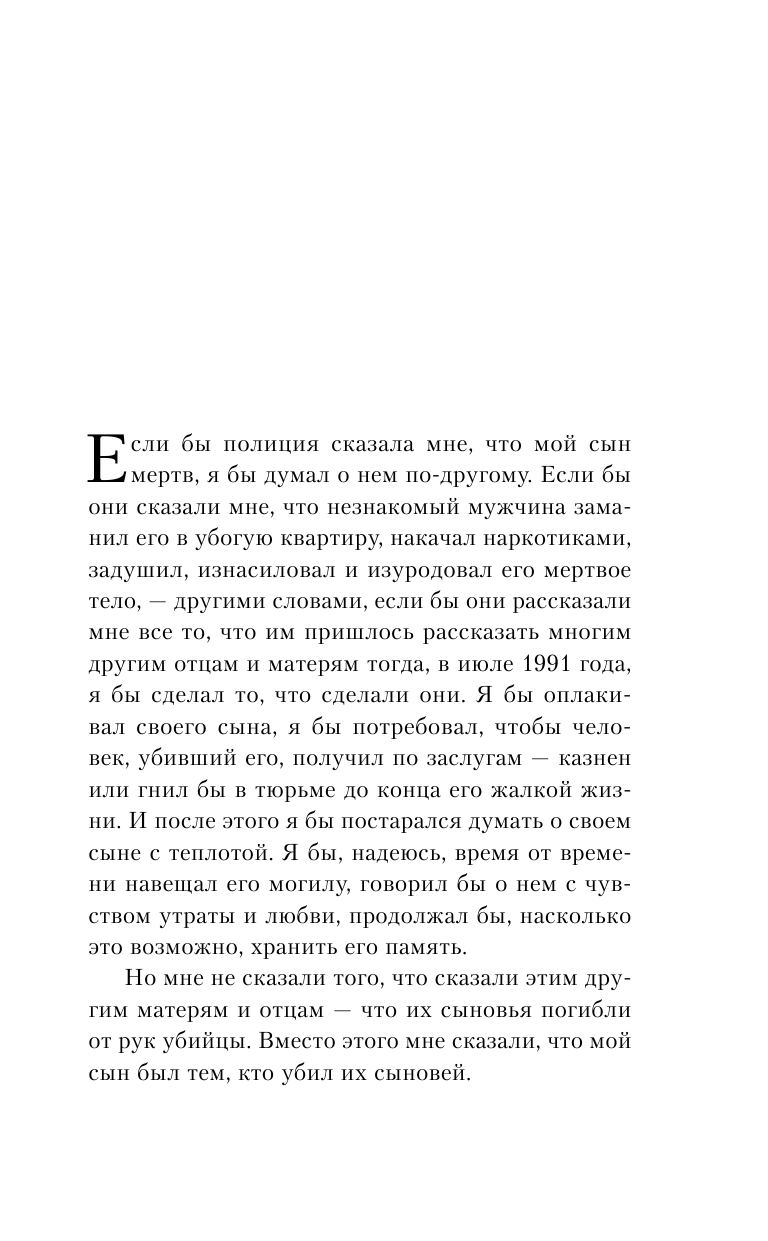 Если бы полиция сказала мне, что мой сын мертв, я бы думал о нем по-другому. Если бы они сказали мне, что незнакомый мужчина заманил его в убогую квартиру, накачал наркотиками, задушил, изнасиловал и изуродовал его мертвое тело, — другими словами, если бы они рассказали мне все то, что им пришлось рассказать многим другим отцам и матерям тогда, в июле 1991 года, я бы сделал то, что сделали они. Я бы оплакивал своего сына, я бы потребовал, чтобы человек, убивший его, получил по заслугам — казнен или гнил бы в тюрьме до конца его жалкой жизни. И после этого я бы постарался думать о своем сыне с теплотой. Я бы, надеюсь, время от времени навещал его могилу, говорил бы о нем с чувством утраты и любви, продолжал бы, насколько это возможно, хранить его память.

Но мне не сказали того, что сказали этим другим матерям и отцам — что их сыновья погибли от рук убийцы. Вместо этого мне сказали, что мой сын был тем, кто убил их сыновей.